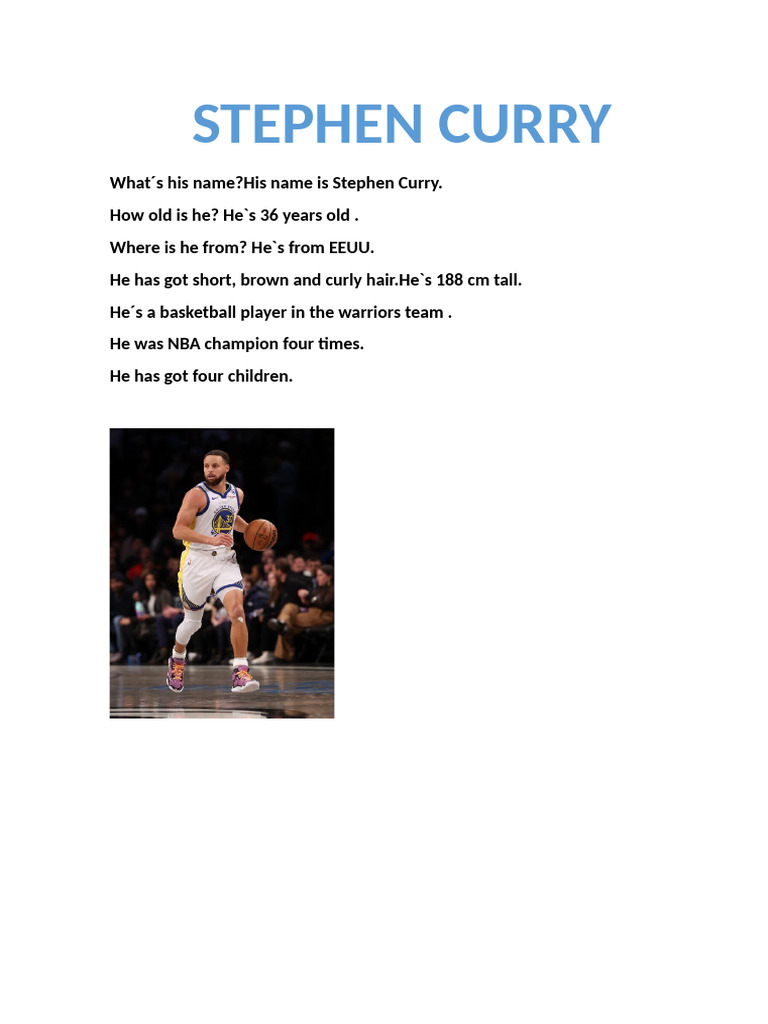 STEPHEN CURRY

What´s his name?His name is Stephen Curry.

How old is he? He`s 36 years old .

Where is he from? He`s from EEUU.

He has got short, brown and curly hair.He`s 188 cm tall.

He´s a basketball player in the warriors team .

He was NBA champion four times.

He has got four children.